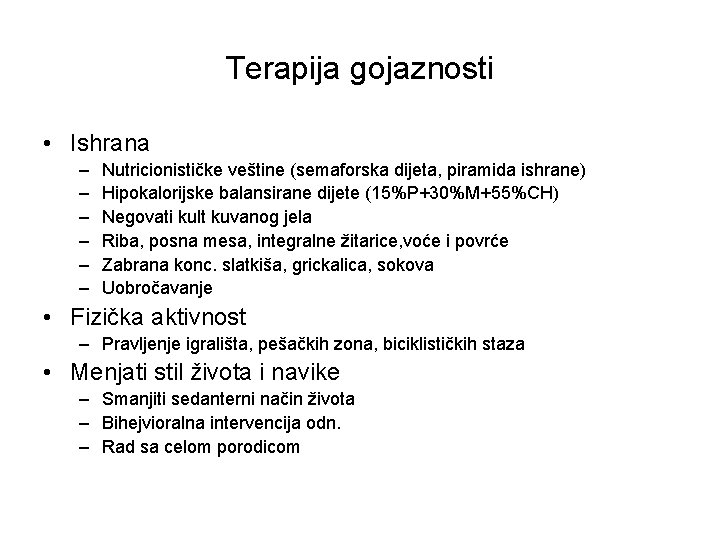 Terapija gojaznosti

• Ishrana
– Nutricionističke veštine (semaforska dijeta, piramida ishrane)
– Hipokalorijske balansirane dijete (15%P+30%M+55%CH)
– Negovati kult kuvanog jela
– Riba, posna mesa, integralne žitarice,voće i povrće
– Zabrana konc. slatkiša, grickalica, sokova
– Uobročavanje
• Fizička aktivnost
– Pravljenje igrališta, pešačkih zona, biciklističkih staza
• Menjati stil života i navike
– Smanjiti sedanterni način života
– Bihejvioralna intervencija odn.
– Rad sa celom porodicom